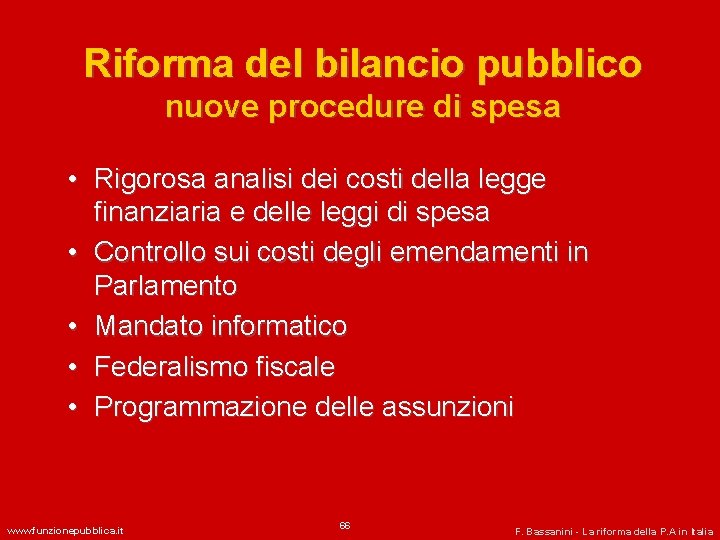 Riforma del bilancio pubblico
nuove procedure di spesa

• Rigorosa analisi dei costi della legge finanziaria e delle leggi di spesa
• Controllo sui costi degli emendamenti in Parlamento
• Mandato informatico
• Federalismo fiscale
• Programmazione delle assunzioni

www.funzionepubblica.it

66

F. Bassanini - La riforma della P.A in Italia